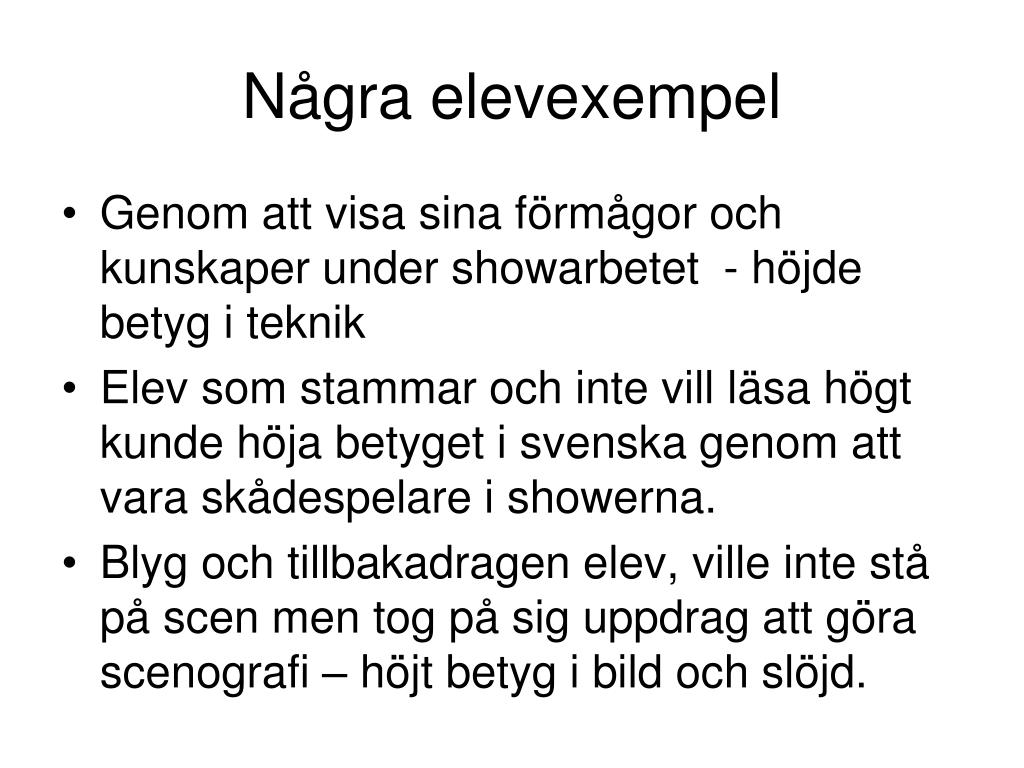 Några elevexempel

• Genom att visa sina förmågor och kunskaper under showarbetet - höjde betyg i teknik

• Elev som stammar och inte vill läsa högt kunde höja betyget i svenska genom att vara skådespelare i showerna.

• Blyg och tillbakadragen elev, ville inte stå på scen men tog på sig uppdrag att göra scenografi – höjt betyg i bild och slöjd.